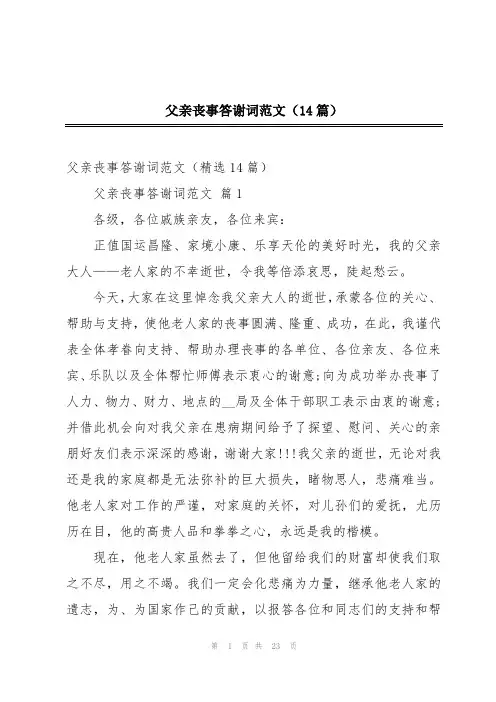 父亲丧事答谢词范文（14篇）

父亲丧事答谢词范文（精选14篇）

父亲丧事答谢词范文 篇1

各级，各位戚族亲友，各位来宾：

正值国运昌隆、家境小康、乐享天伦的美好时光，我的父亲大人——老人家的不幸逝世，令我等倍添哀思，陡起愁云。

今天，大家在这里悼念我父亲大人的逝世，承蒙各位的关心、帮助与支持，使他老人家的丧事圆满、隆重、成功，在此，我谨代表全体孝眷向支持、帮助办理丧事的各单位、各位亲友、各位来宾、乐队以及全体帮忙师傅表示衷心的谢意；向为成功举办丧事了人力、物力、财力、地点的__局及全体干部职工表示由衷的谢意；并借此机会向对我父亲在患病期间给予了探望、慰问、关心的亲朋好友们表示深深的感谢，谢谢大家!!!我父亲的逝世，无论对我还是我的家庭都是无法弥补的巨大损失，睹物思人，悲痛难当。他老人家对工作的严谨，对家庭的关怀，对儿孙们的爱抚，尤历历在目，他的高贵人品和拳拳之心，永远是我的楷模。

现在，他老人家虽然去了，但他留给我们的财富却使我们取之不尽，用之不竭。我们一定会化悲痛为力量，继承他老人家的遗志，为、为国家作己的贡献，以报答各位和同志们的支持和帮

第 1 页 共 23 页